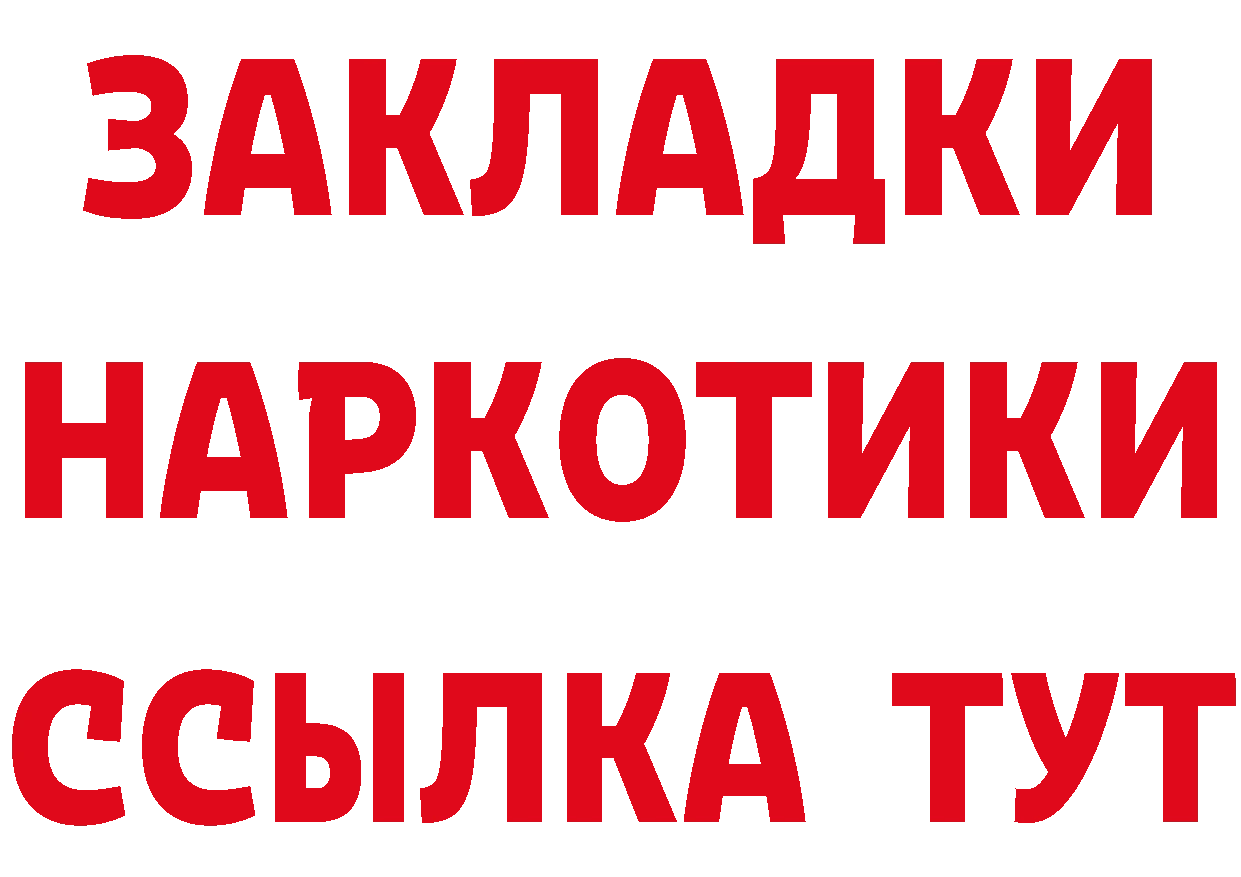 ЗАКЛАДКИ НАРКОТИКИ ССЫЛКА ТУТ